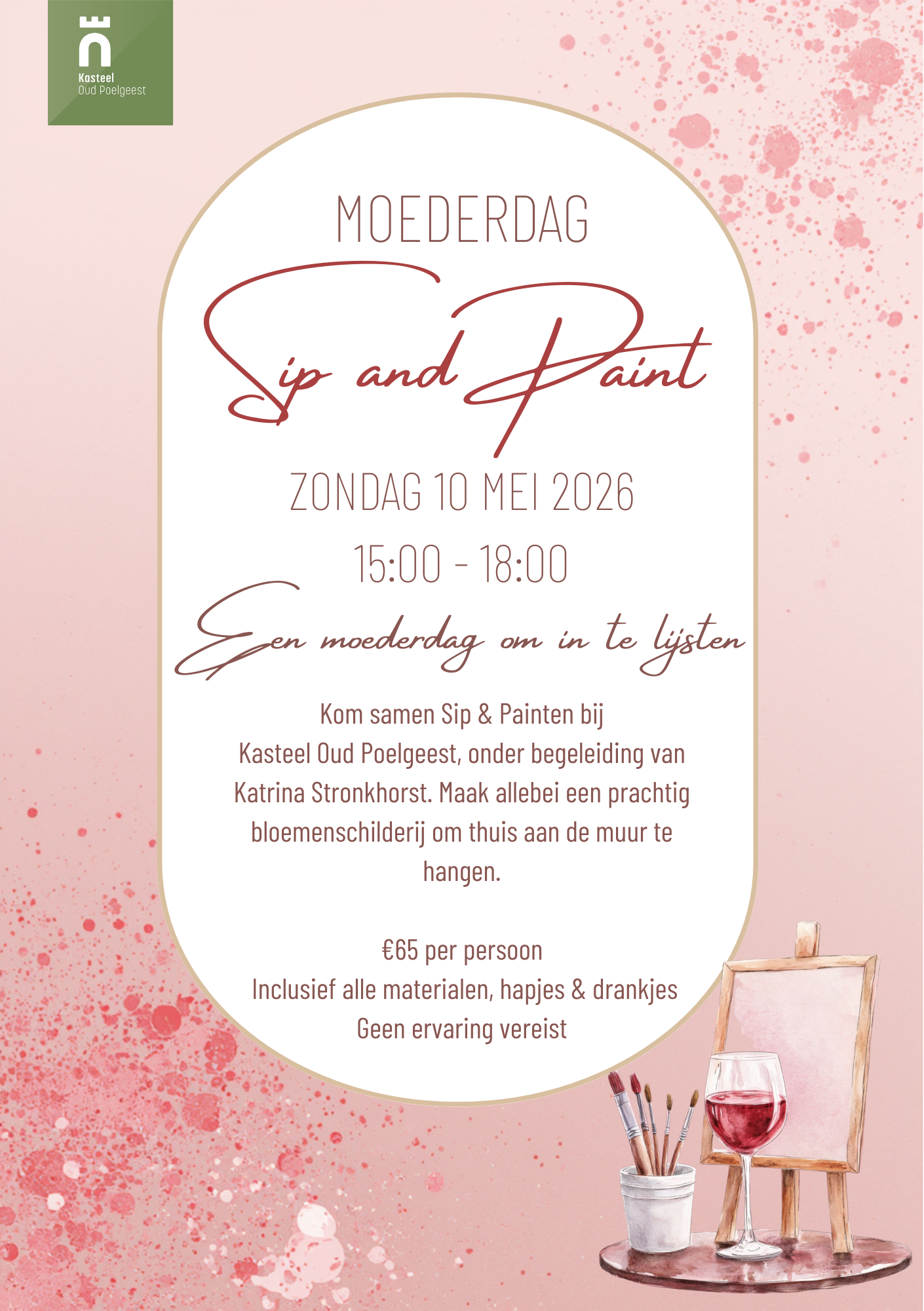 Kasteel
Oud Poelgeest

MOEDERDAG

Sip and Paint

ZONDAG 10 MEI 2026

15:00 - 18:00

Een moederdag om in te lijsten

Kom samen Sip & Painten bij Kasteel Oud Poelgeest, onder begeleiding van Katrina Stronkhorst. Maak allebei een prachtig bloemenschilderij om thuis aan de muur te hangen.

€65 per persoon
Inclusief alle materialen, hapjes & drankjes
Geen ervaring vereist